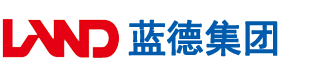 LAND 蓝德集团